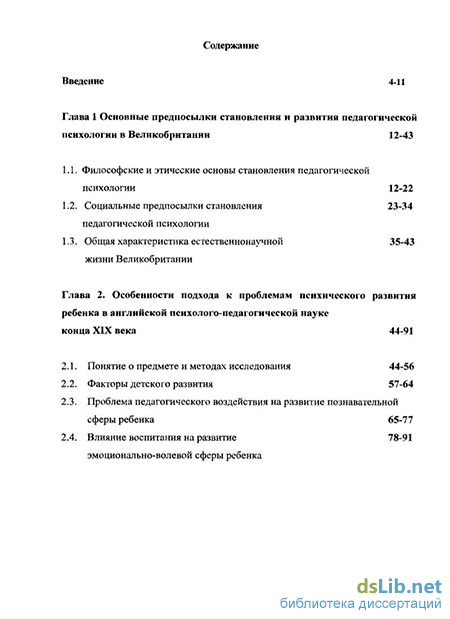 Содержание

Введение 4-11

Глава 1 Основные предпосылки становления и развития педагогической психологии в Великобритании 12-43

1.1. Философские и этические основы становления педагогической психологии 12-22

1.2. Социальные предпосылки становления педагогической психологии 23-34

1.3. Общая характеристика естественнонаучной жизни Великобритании 35-43

Глава 2. Особенности подхода к проблемам психического развития ребенка в английской психолого-педагогической науке конца XIX века 44-91

2.1. Понятие о предмете и методах исследования 44-56

2.2. Факторы детского развития 57-64

2.3. Проблема педагогического воздействия на развитие познавательной сферы ребенка 65-77

2.4. Влияние воспитания на развитие эмоционально-волевой сферы ребенка 78-91

dsLib.net
библиотека диссертаций